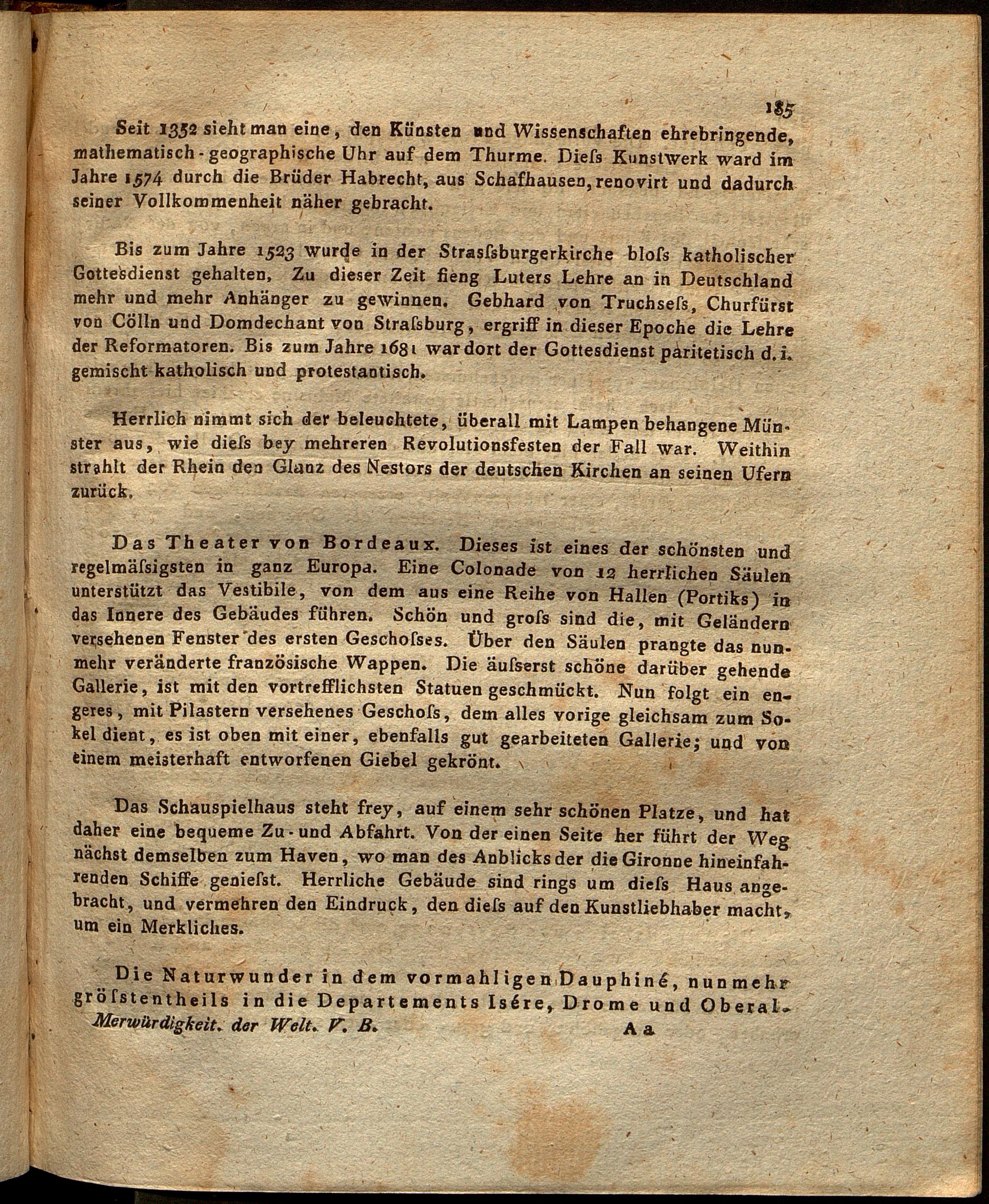 185

Seit 1352 sieht man eine, den Künsten und Wissenschaften ehrebringende, mathematisch-geographische Uhr auf dem Thurme. Dieſs Kunstwerk ward im Jahre 1574 durch die Brüder Habrecht, aus Schafhausen, renovirt und dadurch seiner Vollkommenheit näher gebracht.

Bis zum Jahre 1523 wurde in der Straſsburgerkirche bloſs katholischer Gottesdienst gehalten, Zu dieser Zeit fieng Luters Lehre an in Deutschland mehr und mehr Anhänger zu gewinnen. Gebhard von Truchseſs, Churfürst von Cölln und Domdechant von Straſsburg, ergriff in dieser Epoche die Lehre der Reformatoren. Bis zum Jahre 1681 war dort der Gottesdienst paritetisch d. i. gemischt katholisch und protestantisch.

Herrlich nimmt sich der beleuchtete, überall mit Lampen behangene Münster aus, wie dieſs bey mehreren Revolutionsfesten der Fall war. Weithin strahlt der Rhein den Glanz des Nestors der deutschen Kirchen an seinen Ufern zurück.

Das Theater von Bordeaux. Dieses ist eines der schönsten und regelmäſsigsten in ganz Europa. Eine Colonade von 12 herrlichen Säulen unterstützt das Vestibile, von dem aus eine Reihe von Hallen (Portiks) in das Innere des Gebäudes führen. Schön und groſs sind die, mit Geländern versehenen Fenster des ersten Geschoſses. Über den Säulen prangte das nunmehr veränderte französische Wappen. Die äuſserst schöne darüber gehende Gallerie, ist mit den vortrefflichsten Statuen geschmückt. Nun folgt ein engeres, mit Pilastern versehenes Geschoſs, dem alles vorige gleichsam zum Sokel dient, es ist oben mit einer, ebenfalls gut gearbeiteten Gallerie; und von einem meisterhaft entworfenen Giebel gekrönt.

Das Schauspielhaus steht frey, auf einem sehr schönen Platze, und hat daher eine bequeme Zu- und Abfahrt. Von der einen Seite her führt der Weg nächst demselben zum Haven, wo man des Anblicks der die Gironne hineinfahrenden Schiffe genieſst. Herrliche Gebäude sind rings um dieſs Haus angebracht, und vermehren den Eindruck, den dieſs auf den Kunstliebhaber macht, um ein Merkliches.

Die Naturwunder in dem vormahligen Dauphiné, nunmehr gröſstentheils in die Departements Isére, Drome und Oberal-

Merwürdigkeit. der Welt. V. B. Aa